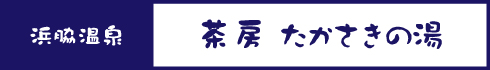 浜脇温泉

茶房 たかさきの湯